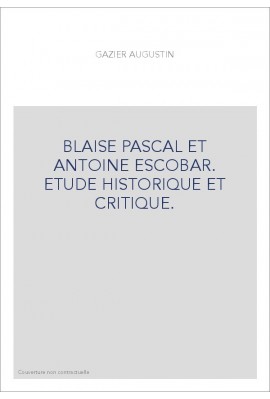 GAZIER AUGUSTIN

BLAISE PASCAL ET ANTOINE ESCOBAR. ETUDE HISTORIQUE ET CRITIQUE.

Couverture non contractuelle